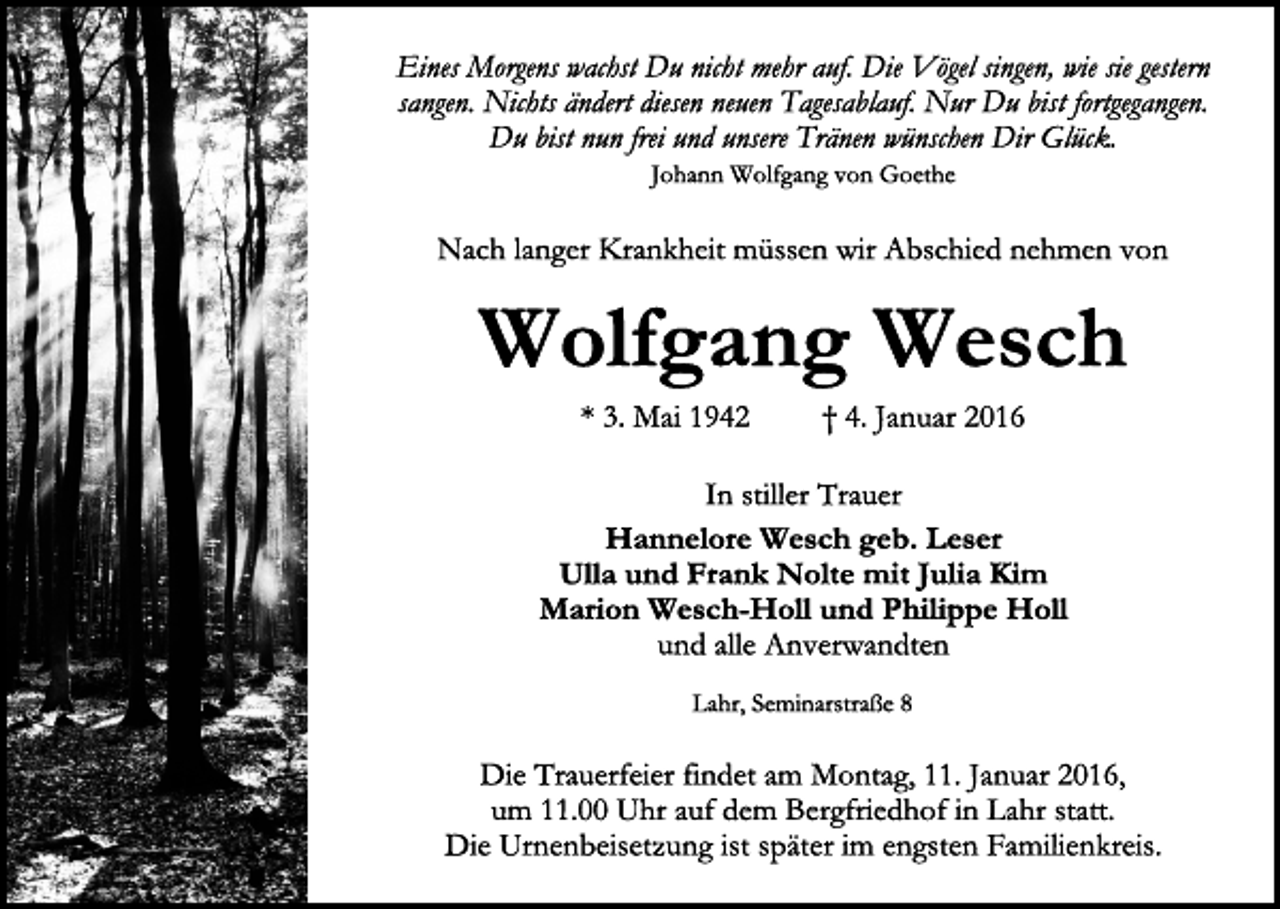 Eines Morgens wachst Du nicht mehr auf. Die Vögel singen, wie sie gestern sangen. Nichts ändert diesen neuen Tagesablauf. Nur Du bist fortgegangen. Du bist nun frei und unsere Tränen wünschen Dir Glück.
Johann Wolfgang von Goethe

Nach langer Krankheit müssen wir Abschied nehmen von

Wolfgang Wesch

* 3. Mai 1942 † 4. Januar 2016

In stiller Trauer
Hannelore Wesch geb. Leser
Ulla und Frank Nolte mit Julia Kim
Marion Wesch-Holl und Philippe Holl
und alle Anverwandten

Lahr, Seminarstraße 8

Die Trauerfeier findet am Montag, 11. Januar 2016, um 11.00 Uhr auf dem Bergfriedhof in Lahr statt. Die Urnenbeisetzung ist später im engsten Familienkreis.